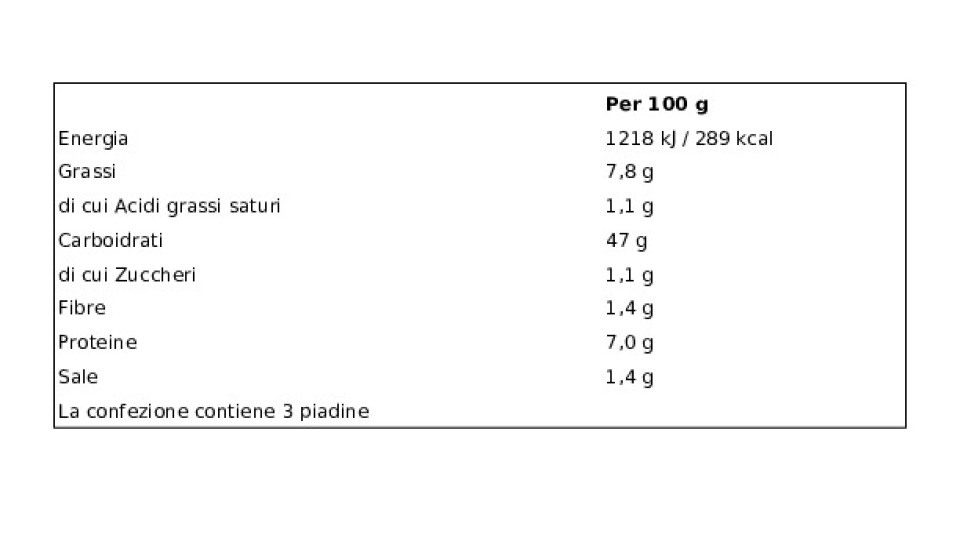 | | Per 100 g |
|---|---|
| Energia | 1218 kJ / 289 kcal |
| Grassi | 7,8 g |
| di cui Acidi grassi saturi | 1,1 g |
| Carboidrati | 47 g |
| di cui Zuccheri | 1,1 g |
| Fibre | 1,4 g |
| Proteine | 7,0 g |
| Sale | 1,4 g |
| La confezione contiene 3 piadine | |